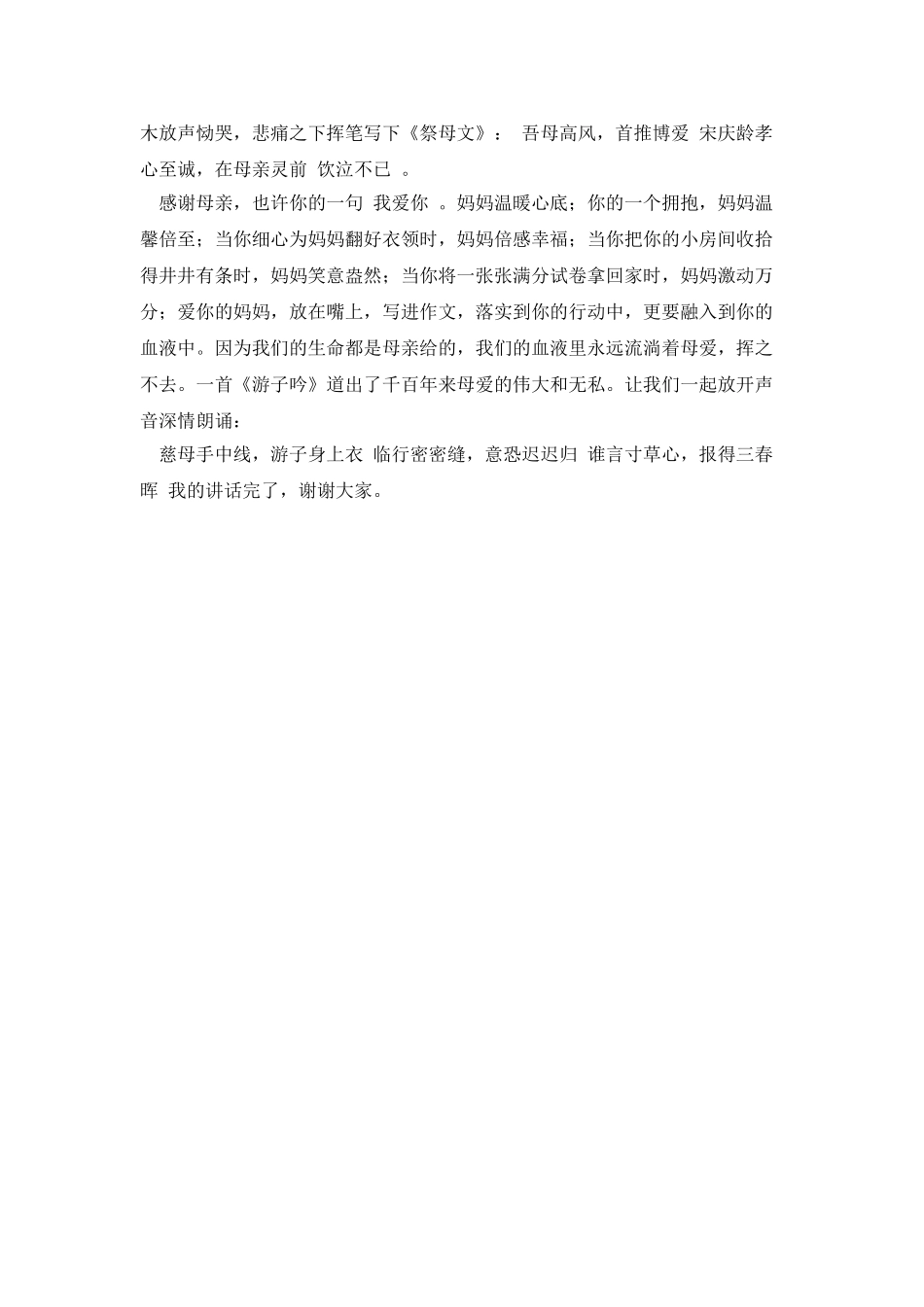 木放声恸哭，悲痛之下挥笔写下《祭母文》： 吾母高风，首推博爱 宋庆龄孝心至诚，在母亲灵前 饮泣不已 。

感谢母亲，也许你的一句 我爱你 。妈妈温暖心底；你的一个拥抱，妈妈温馨倍至；当你细心为妈妈翻好衣领时，妈妈倍感幸福；当你把你的小房间收拾得井井有条时，妈妈笑意盎然；当你将一张张满分试卷拿回家时，妈妈激动万分；爱你的妈妈，放在嘴上，写进作文，落实到你的行动中，更要融入到你的血液中。因为我们的生命都是母亲给的，我们的血液里永远流淌着母爱，挥之不去。一首《游子吟》道出了千百年来母爱的伟大和无私。让我们一起放开声音深情朗诵：

慈母手中线，游子身上衣 临行密密缝，意恐迟迟归 谁言寸草心，报得三春晖 我的讲话完了，谢谢大家。